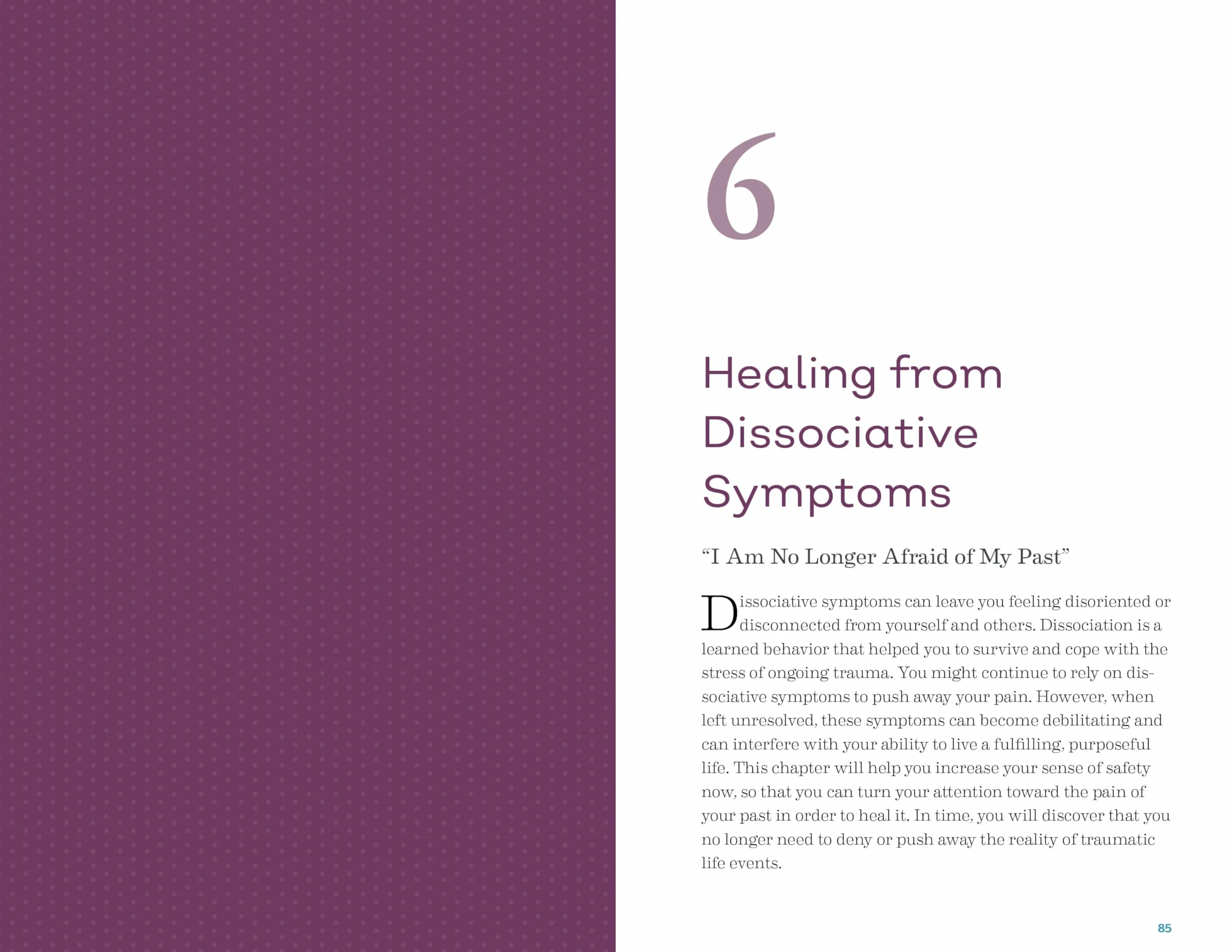 6

Healing from Dissociative Symptoms

“I Am No Longer Afraid of My Past”

Dissociative symptoms can leave you feeling disoriented or disconnected from yourself and others. Dissociation is a learned behavior that helped you to survive and cope with the stress of ongoing trauma. You might continue to rely on dissociative symptoms to push away your pain. However, when left unresolved, these symptoms can become debilitating and can interfere with your ability to live a fulfilling, purposeful life. This chapter will help you increase your sense of safety now, so that you can turn your attention toward the pain of your past in order to heal it. In time, you will discover that you no longer need to deny or push away the reality of traumatic life events.

85